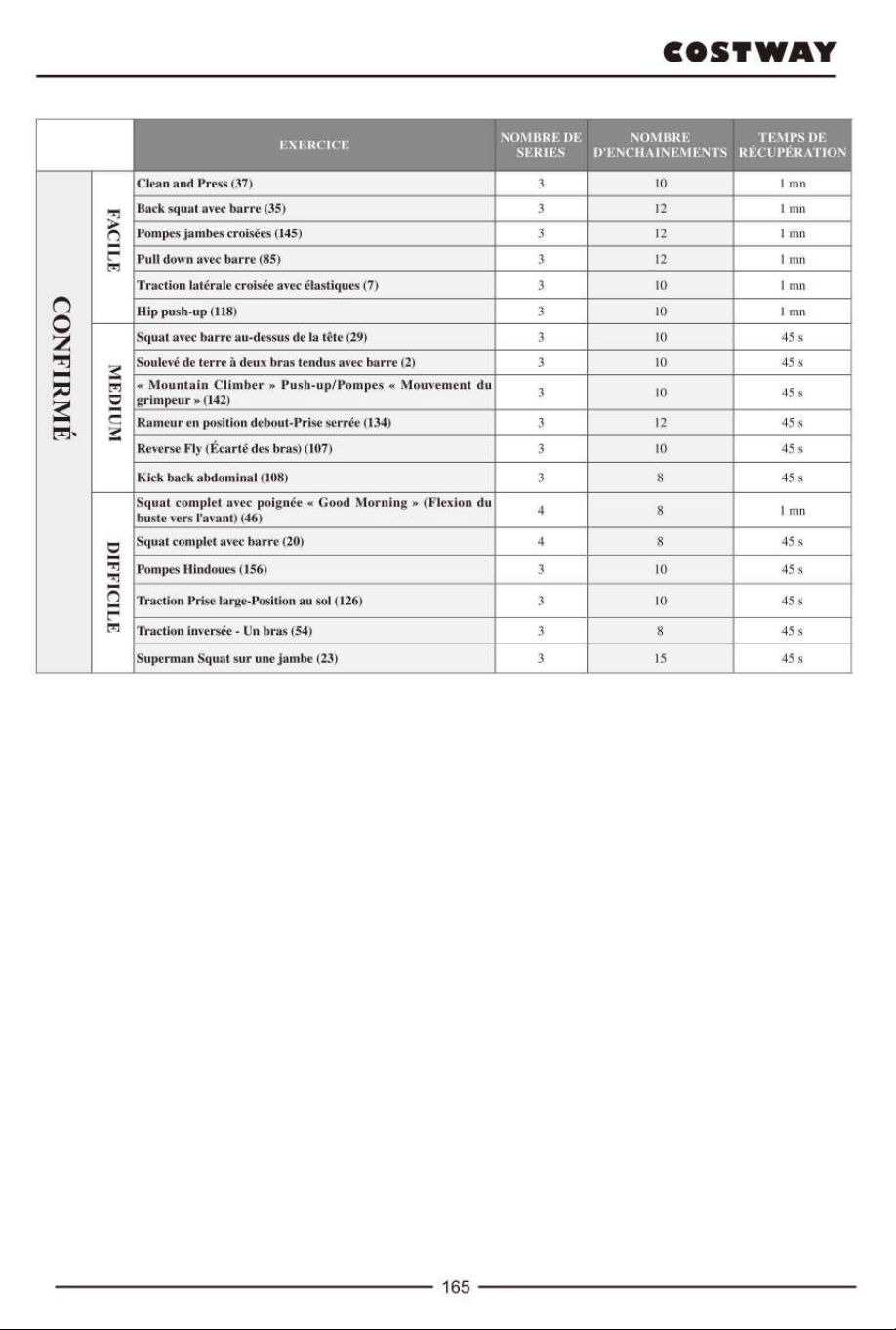 COSTWAY

|  |  | EXERCICE | NOMBRE DE SERIES | NOMBRE D'ENCHAINEMENTS | TEMPS DE RÉCUPÉRATION |
|---|---|---|---|---|---|
| CONFIRMÉ | FACILE | Clean and Press (37) | 3 | 10 | 1 mn |
|  |  | Back squat avec barre (35) | 3 | 12 | 1 mn |
|  |  | Pompes jambes croisées (145) | 3 | 12 | 1 mn |
|  |  | Pull down avec barre (85) | 3 | 12 | 1 mn |
|  |  | Traction latérale croisée avec élastiques (7) | 3 | 10 | 1 mn |
|  |  | Hip push-up (118) | 3 | 10 | 1 mn |
|  | MEDIUM | Squat avec barre au-dessus de la tête (29) | 3 | 10 | 45 s |
|  |  | Soulevé de terre à deux bras tendus avec barre (2) | 3 | 10 | 45 s |
|  |  | « Mountain Climber » Push-up/Pompes « Mouvement du grimpeur » (142) | 3 | 10 | 45 s |
|  |  | Rameur en position debout-Prise serrée (134) | 3 | 12 | 45 s |
|  |  | Reverse Fly (Écarté des bras) (107) | 3 | 10 | 45 s |
|  |  | Kick back abdominal (108) | 3 | 8 | 45 s |
|  | DIFFICILE | Squat complet avec poignée « Good Morning » (Flexion du buste vers l'avant) (46) | 4 | 8 | 1 mn |
|  |  | Squat complet avec barre (20) | 4 | 8 | 45 s |
|  |  | Pompes Hindoues (156) | 3 | 10 | 45 s |
|  |  | Traction Prise large-Position au sol (126) | 3 | 10 | 45 s |
|  |  | Traction inversée - Un bras (54) | 3 | 8 | 45 s |
|  |  | Superman Squat sur une jambe (23) | 3 | 15 | 45 s |

165